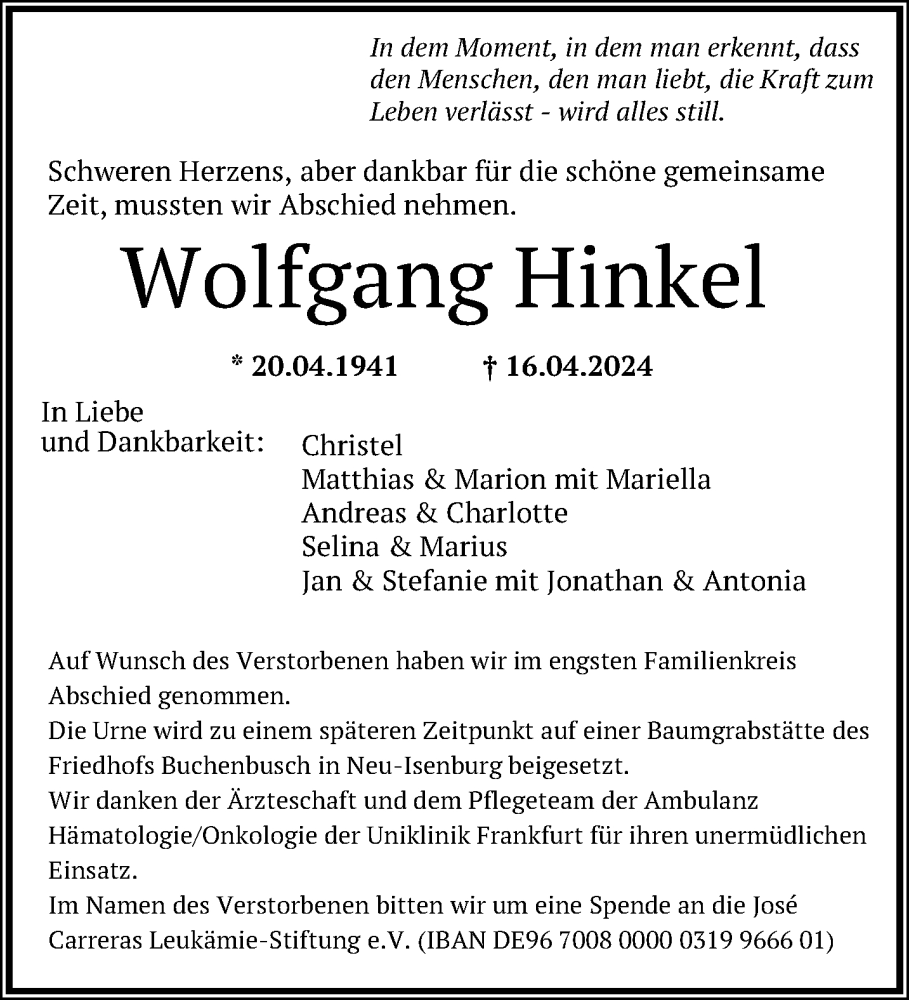 In dem Moment, in dem man erkennt, dass den Menschen, den man liebt, die Kraft zum Leben verlässt - wird alles still.

Schweren Herzens, aber dankbar für die schöne gemeinsame Zeit, mussten wir Abschied nehmen.

Wolfgang Hinkel

* 20.04.1941 † 16.04.2024

In Liebe
und Dankbarkeit:

Christel
Matthias & Marion mit Mariella
Andreas & Charlotte
Selina & Marius
Jan & Stefanie mit Jonathan & Antonia

Auf Wunsch des Verstorbenen haben wir im engsten Familienkreis Abschied genommen.
Die Urne wird zu einem späteren Zeitpunkt auf einer Baumgrabstätte des Friedhofs Buchenbusch in Neu-Isenburg beigesetzt.
Wir danken der Ärzteschaft und dem Pflegeteam der Ambulanz Hämatologie/Onkologie der Uniklinik Frankfurt für ihren unermüdlichen Einsatz.
Im Namen des Verstorbenen bitten wir um eine Spende an die José Carreras Leukämie-Stiftung e.V. (IBAN DE96 7008 0000 0319 9666 01)